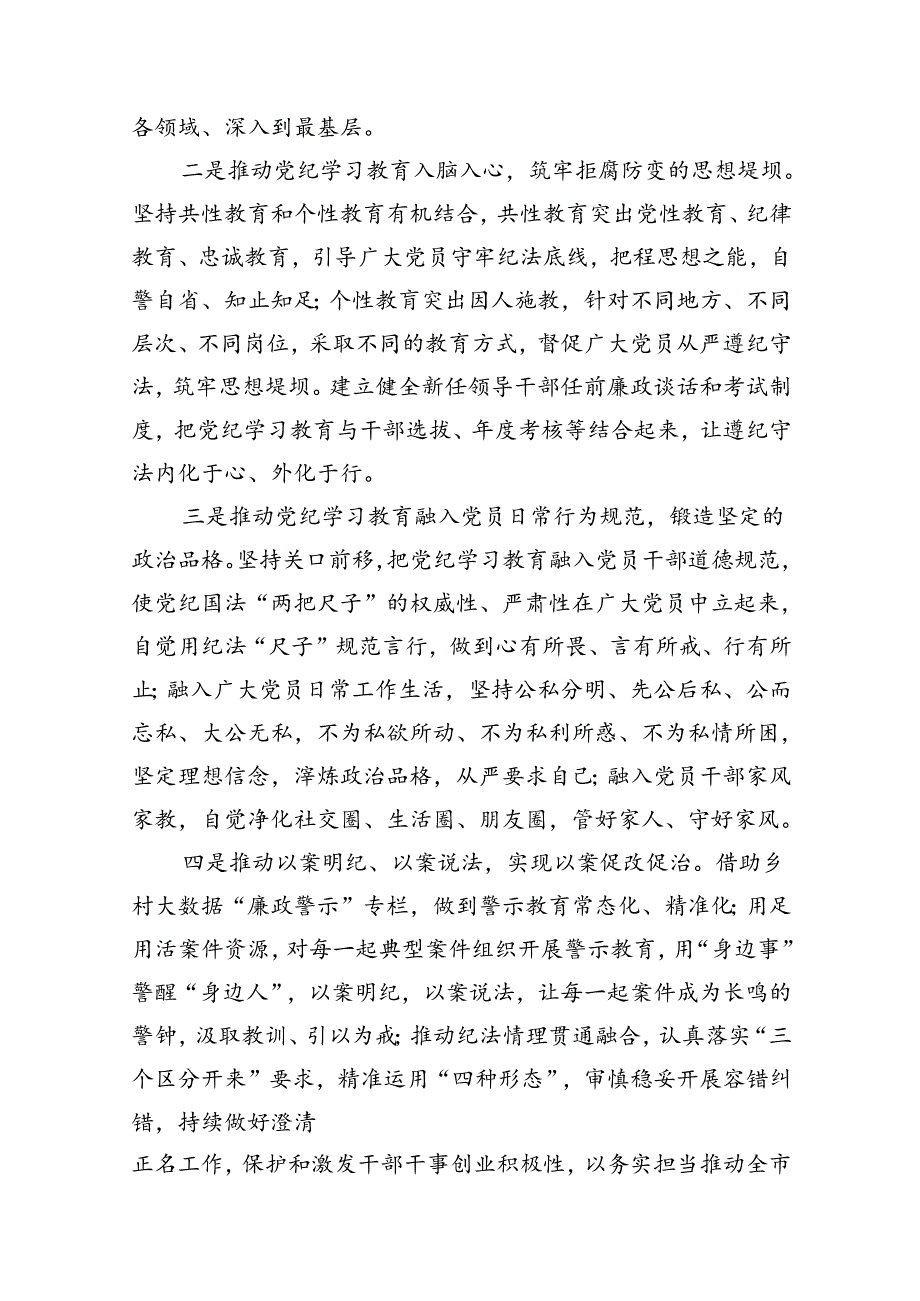 各领域、深入到最基层。

二是推动党纪学习教育入脑入心，筑牢拒腐防变的思想堤坝。坚持共性教育和个性教育有机结合，共性教育突出党性教育、纪律教育、忠诚教育，引导广大党员守牢纪法底线，把程思想之能，自警自省、知止知足；个性教育突出因人施教，针对不同地方、不同层次、不同岗位，采取不同的教育方式，督促广大党员从严遵纪守法，筑牢思想堤坝。建立健全新任领导干部任前廉政谈话和考试制度，把党纪学习教育与干部选拔、年度考核等结合起来，让遵纪守法内化于心、外化于行。

三是推动党纪学习教育融入党员日常行为规范，锻造坚定的政治品格。坚持关口前移，把党纪学习教育融入党员干部道德规范，使党纪国法“两把尺子”的权威性、严肃性在广大党员中立起来，自觉用纪法“尺子”规范言行，做到心有所畏、言有所戒、行有所止；融入广大党员日常工作生活，坚持公私分明、先公后私、公而忘私、大公无私，不为私欲所动、不为私利所惑、不为私情所困，坚定理想信念，淬炼政治品格，从严要求自己；融入党员干部家风家教，自觉净化社交圈、生活圈、朋友圈，管好家人、守好家风。

四是推动以案明纪、以案说法，实现以案促改促治。借助乡村大数据“廉政警示”专栏，做到警示教育常态化、精准化；用足用活案件资源，对每一起典型案件组织开展警示教育，用“身边事”警醒“身边人”，以案明纪，以案说法，让每一起案件成为长鸣的警钟，汲取教训、引以为戒；推动纪法情理贯通融合，认真落实“三个区分开来”要求，精准运用“四种形态”，审慎稳妥开展容错纠错，持续做好澄清

正名工作，保护和激发干部干事创业积极性，以务实担当推动全市